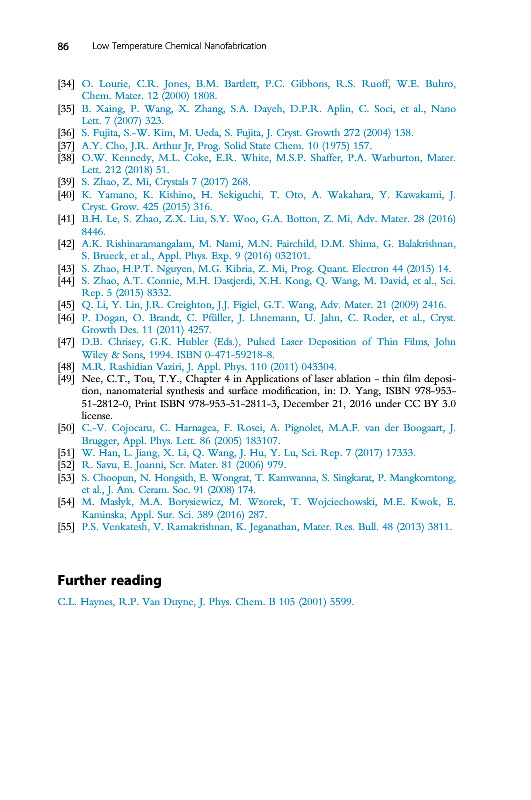 86 Low Temperature Chemical Nanofabrication

[34] O. Lourie, C.R. Jones, B.M. Bartlett, P.C. Gibbons, R.S. Ruoff, W.E. Buhro, Chem. Mater. 12 (2000) 1808.
[35] B. Xaing, P. Wang, X. Zhang, S.A. Dayeh, D.P.R. Aplin, C. Soci, et al., Nano Lett. 7 (2007) 323.
[36] S. Fujita, S.-W. Kim, M. Ueda, S. Fujita, J. Cryst. Growth 272 (2004) 138.
[37] A.Y. Cho, J.R. Arthur Jr, Prog. Solid State Chem. 10 (1975) 157.
[38] O.W. Kennedy, M.L. Coke, E.R. White, M.S.P. Shaffer, P.A. Warburton, Mater. Lett. 212 (2018) 51.
[39] S. Zhao, Z. Mi, Crystals 7 (2017) 268.
[40] K. Yamano, K. Kishino, H. Sekiguchi, T. Oto, A. Wakahara, Y. Kawakami, J. Cryst. Grow. 425 (2015) 316.
[41] B.H. Le, S. Zhao, Z.X. Liu, S.Y. Woo, G.A. Botton, Z. Mi, Adv. Mater. 28 (2016) 8446.
[42] A.K. Rishinaramangalam, M. Nami, M.N. Fairchild, D.M. Shima, G. Balakrishnan, S. Brueck, et al., Appl. Phys. Exp. 9 (2016) 032101.
[43] S. Zhao, H.P.T. Nguyen, M.G. Kibria, Z. Mi, Prog. Quant. Electron 44 (2015) 14.
[44] S. Zhao, A.T. Connie, M.H. Dastjerdi, X.H. Kong, Q. Wang, M. David, et al., Sci. Rep. 5 (2015) 8332.
[45] Q. Li, Y. Lin, J.R. Creighton, J.J. Figiel, G.T. Wang, Adv. Mater. 21 (2009) 2416.
[46] P. Dogan, O. Brandt, C. Pfüller, J. Lhnemann, U. Jahn, C. Roder, et al., Cryst. Growth Des. 11 (2011) 4257.
[47] D.B. Chrisey, G.K. Hubler (Eds.), Pulsed Laser Deposition of Thin Films, John Wiley & Sons, 1994. ISBN 0-471-59218-8.
[48] M.R. Rashidian Vaziri, J. Appl. Phys. 110 (2011) 043304.
[49] Nee, C.T., Tou, T.Y., Chapter 4 in Applications of laser ablation - thin film deposition, nanomaterial synthesis and surface modification, in: D. Yang, ISBN 978-953-51-2812-0, Print ISBN 978-953-51-2811-3, December 21, 2016 under CC BY 3.0 license.
[50] C.-V. Cojocaru, C. Harnagea, F. Rosei, A. Pignolet, M.A.F. van der Boogaart, J. Brugger, Appl. Phys. Lett. 86 (2005) 183107.
[51] W. Han, L. Jiang, X. Li, Q. Wang, J. Hu, Y. Lu, Sci. Rep. 7 (2017) 17333.
[52] R. Savu, E. Joanni, Scr. Mater. 81 (2006) 979.
[53] S. Choopun, N. Hongsith, E. Wongrat, T. Kamwanna, S. Singkarat, P. Mangkorntong, et al., J. Am. Ceram. Soc. 91 (2008) 174.
[54] M. Masłyk, M.A. Borysiewicz, M. Wzorek, T. Wojciechowski, M.E. Kwok, E. Kaminska, Appl. Sur. Sci. 389 (2016) 287.
[55] P.S. Venkatesh, V. Ramakrishnan, K. Jeganathan, Mater. Res. Bull. 48 (2013) 3811.

Further reading

C.L. Haynes, R.P. Van Duyne, J. Phys. Chem. B 105 (2001) 5599.